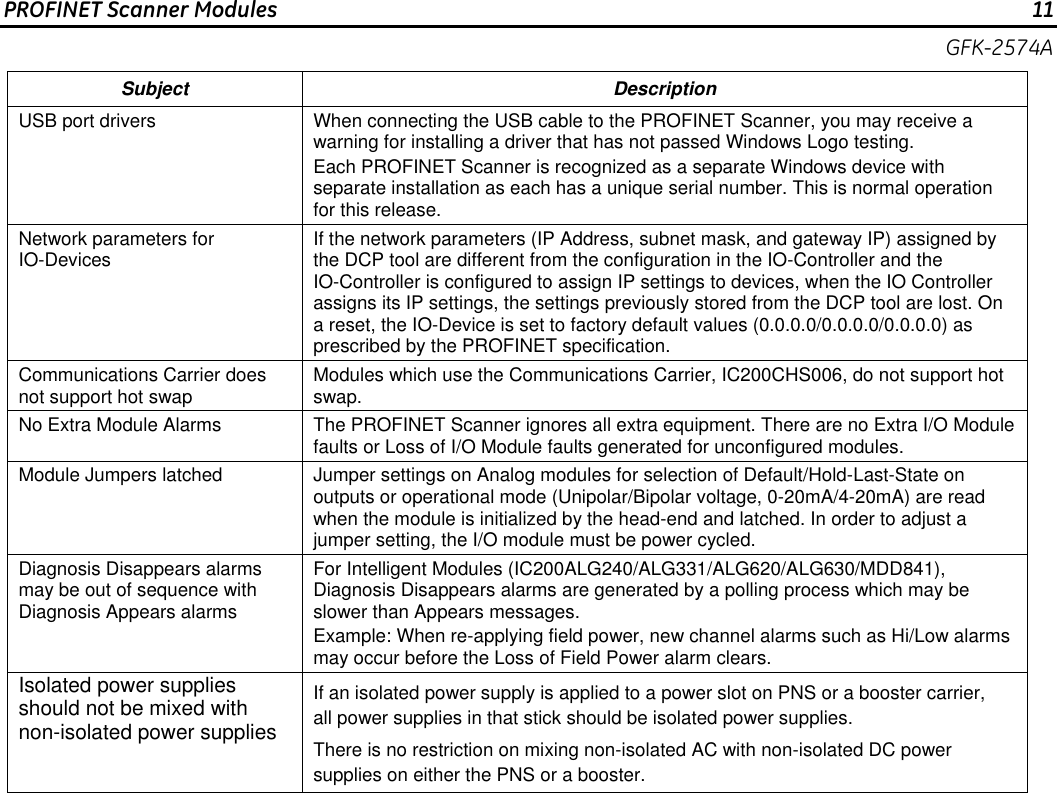 PROFINET Scanner Modules 11

GFK-2574A

| Subject | Description |
|---|---|
| USB port drivers | When connecting the USB cable to the PROFINET Scanner, you may receive a warning for installing a driver that has not passed Windows Logo testing. Each PROFINET Scanner is recognized as a separate Windows device with separate installation as each has a unique serial number. This is normal operation for this release. |
| Network parameters for IO-Devices | If the network parameters (IP Address, subnet mask, and gateway IP) assigned by the DCP tool are different from the configuration in the IO-Controller and the IO-Controller is configured to assign IP settings to devices, when the IO Controller assigns its IP settings, the settings previously stored from the DCP tool are lost. On a reset, the IO-Device is set to factory default values (0.0.0.0/0.0.0.0/0.0.0.0) as prescribed by the PROFINET specification. |
| Communications Carrier does not support hot swap | Modules which use the Communications Carrier, IC200CHS006, do not support hot swap. |
| No Extra Module Alarms | The PROFINET Scanner ignores all extra equipment. There are no Extra I/O Module faults or Loss of I/O Module faults generated for unconfigured modules. |
| Module Jumpers latched | Jumper settings on Analog modules for selection of Default/Hold-Last-State on outputs or operational mode (Unipolar/Bipolar voltage, 0-20mA/4-20mA) are read when the module is initialized by the head-end and latched. In order to adjust a jumper setting, the I/O module must be power cycled. |
| Diagnosis Disappears alarms may be out of sequence with Diagnosis Appears alarms | For Intelligent Modules (IC200ALG240/ALG331/ALG620/ALG630/MDD841), Diagnosis Disappears alarms are generated by a polling process which may be slower than Appears messages. Example: When re-applying field power, new channel alarms such as Hi/Low alarms may occur before the Loss of Field Power alarm clears. |
| Isolated power supplies should not be mixed with non-isolated power supplies | If an isolated power supply is applied to a power slot on PNS or a booster carrier, all power supplies in that stick should be isolated power supplies. There is no restriction on mixing non-isolated AC with non-isolated DC power supplies on either the PNS or a booster. |